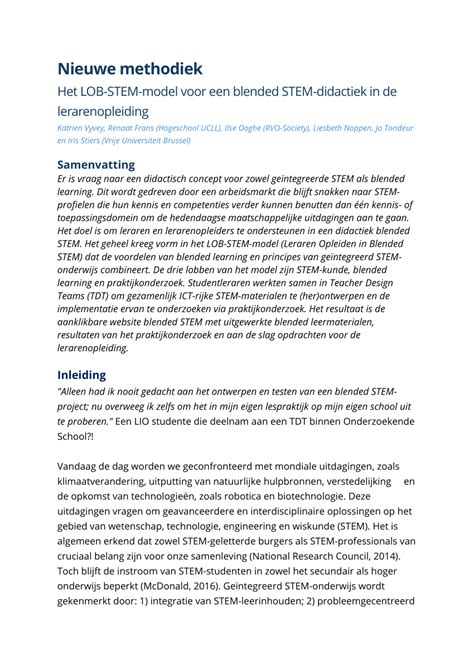 Nieuwe methodiek

Het LOB-STEM-model voor een blended STEM-didactiek in de lerarenopleiding

Katrien Vyvey, Renaat Frans (Hogeschool UCLL), Ilse Ooghe (RVO-Society), Liesbeth Noppen, Jo Tondeur en Iris Stiers (Vrije Universiteit Brussel)

Samenvatting

Er is vraag naar een didactisch concept voor zowel geïntegreerde STEM als blended learning. Dit wordt gedreven door een arbeidsmarkt die blijft snakken naar STEM-profielen die hun kennis en competenties verder kunnen benutten dan één kennis- of toepassingsdomein om de hedendaagse maatschappelijke uitdagingen aan te gaan. Het doel is om leraren en lerarenopleiders te ondersteunen in een didactiek blended STEM. Het geheel kreeg vorm in het LOB-STEM-model (Leraren Opleiden in Blended STEM) dat de voordelen van blended learning en principes van geïntegreerd STEM-onderwijs combineert. De drie lobben van het model zijn STEM-kunde, blended learning en praktijkonderzoek. Studentleraren werkten samen in Teacher Design Teams (TDT) om gezamenlijk ICT-rijke STEM-materialen te (her)ontwerpen en de implementatie ervan te onderzoeken via praktijkonderzoek. Het resultaat is de aanklikbare website blended STEM met uitgewerkte blended leermaterialen, resultaten van het praktijkonderzoek en aan de slag opdrachten voor de lerarenopleiding.

Inleiding

"Alleen had ik nooit gedacht aan het ontwerpen en testen van een blended STEM-project; nu overweeg ik zelfs om het in mijn eigen lespraktijk op mijn eigen school uit te proberen." Een LIO studente die deelnam aan een TDT binnen Onderzoekende School?!

Vandaag de dag worden we geconfronteerd met mondiale uitdagingen, zoals klimaatverandering, uitputting van natuurlijke hulpbronnen, verstedelijking en de opkomst van technologieën, zoals robotica en biotechnologie. Deze uitdagingen vragen om geavanceerdere en interdisciplinaire oplossingen op het gebied van wetenschap, technologie, engineering en wiskunde (STEM). Het is algemeen erkend dat zowel STEM-geletterde burgers als STEM-professionals van cruciaal belang zijn voor onze samenleving (National Research Council, 2014). Toch blijft de instroom van STEM-studenten in zowel het secundair als hoger onderwijs beperkt (McDonald, 2016). Geïntegreerd STEM-onderwijs wordt gekenmerkt door: 1) integratie van STEM-leerinhouden; 2) probleemgecentreerd